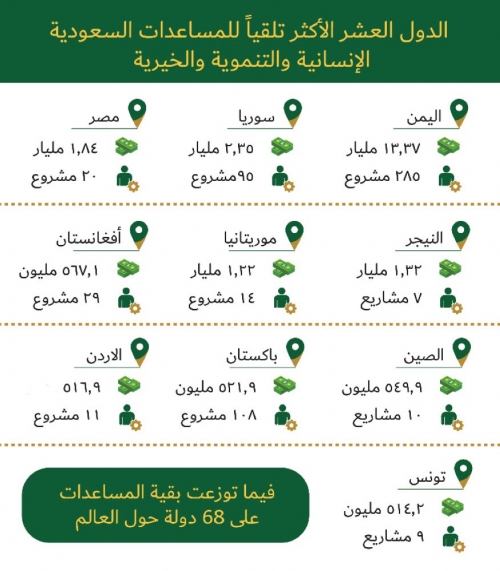 الدول العشر الأكثر تلقياً للمساعدات السعودية الإنسانية والتنموية والخيرية

اليمن
١٣,٣٧ مليار
٢٨٥ مشروع

سوريا
٢,٣٥ مليار
٩٥مشروع

مصر
١,٨٤ مليار
٢٠ مشروع

النيجر
١,٣٢ مليار
٧ مشاريع

موريتانيا
١,٢٢ مليار
١٤ مشروع

أفغانستان
٥٦٧,١ مليون
٢٩ مشروع

الصين
٥٤٩,٩ مليون
١٠ مشاريع

باكستان
٥٢١,٩ مليون
١٠٨ مشروع

الاردن
٥١٦,٩
١١ مشروع

تونس
٥١٤,٢ مليون
٩ مشاريع

فيما توزعت بقية المساعدات على 68 دولة حول العالم